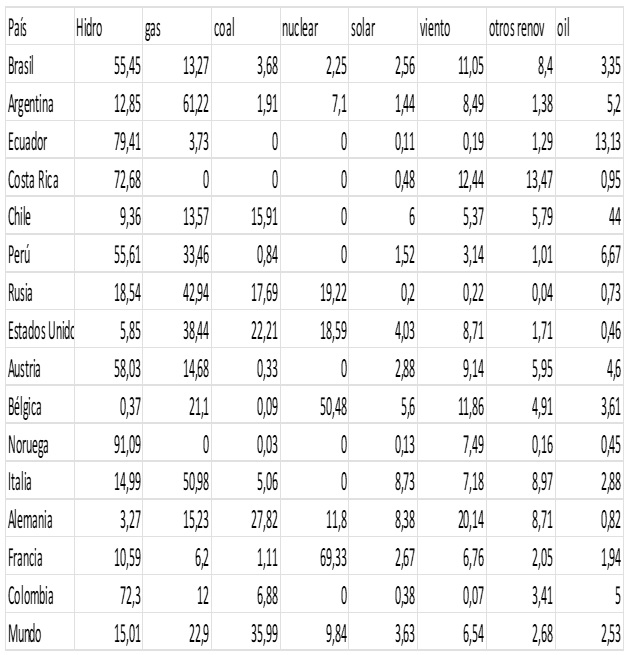 | País | Hidro | gas | coal | nuclear | solar | viento | otros renov | oil |
|---|---|---|---|---|---|---|---|---|
| Brasil | 55,45 | 13,27 | 3,68 | 2,25 | 2,56 | 11,05 | 8,4 | 3,35 |
| Argentina | 12,85 | 61,22 | 1,91 | 7,1 | 1,44 | 8,49 | 1,38 | 5,2 |
| Ecuador | 79,41 | 3,73 | 0 | 0 | 0,11 | 0,19 | 1,29 | 13,13 |
| Costa Rica | 72,68 | 0 | 0 | 0 | 0,48 | 12,44 | 13,47 | 0,95 |
| Chile | 9,36 | 13,57 | 15,91 | 0 | 6 | 5,37 | 5,79 | 44 |
| Perú | 55,61 | 33,46 | 0,84 | 0 | 1,52 | 3,14 | 1,01 | 6,67 |
| Rusia | 18,54 | 42,94 | 17,69 | 19,22 | 0,2 | 0,22 | 0,04 | 0,73 |
| Estados Unido | 5,85 | 38,44 | 22,21 | 18,59 | 4,03 | 8,71 | 1,71 | 0,46 |
| Austria | 58,03 | 14,68 | 0,33 | 0 | 2,88 | 9,14 | 5,95 | 4,6 |
| Bélgica | 0,37 | 21,1 | 0,09 | 50,48 | 5,6 | 11,86 | 4,91 | 3,61 |
| Noruega | 91,09 | 0 | 0,03 | 0 | 0,13 | 7,49 | 0,16 | 0,45 |
| Italia | 14,99 | 50,98 | 5,06 | 0 | 8,73 | 7,18 | 8,97 | 2,88 |
| Alemania | 3,27 | 15,23 | 27,82 | 11,8 | 8,38 | 20,14 | 8,71 | 0,82 |
| Francia | 10,59 | 6,2 | 1,11 | 69,33 | 2,67 | 6,76 | 2,05 | 1,94 |
| Colombia | 72,3 | 12 | 6,88 | 0 | 0,38 | 0,07 | 3,41 | 5 |
| Mundo | 15,01 | 22,9 | 35,99 | 9,84 | 3,63 | 6,54 | 2,68 | 2,53 |